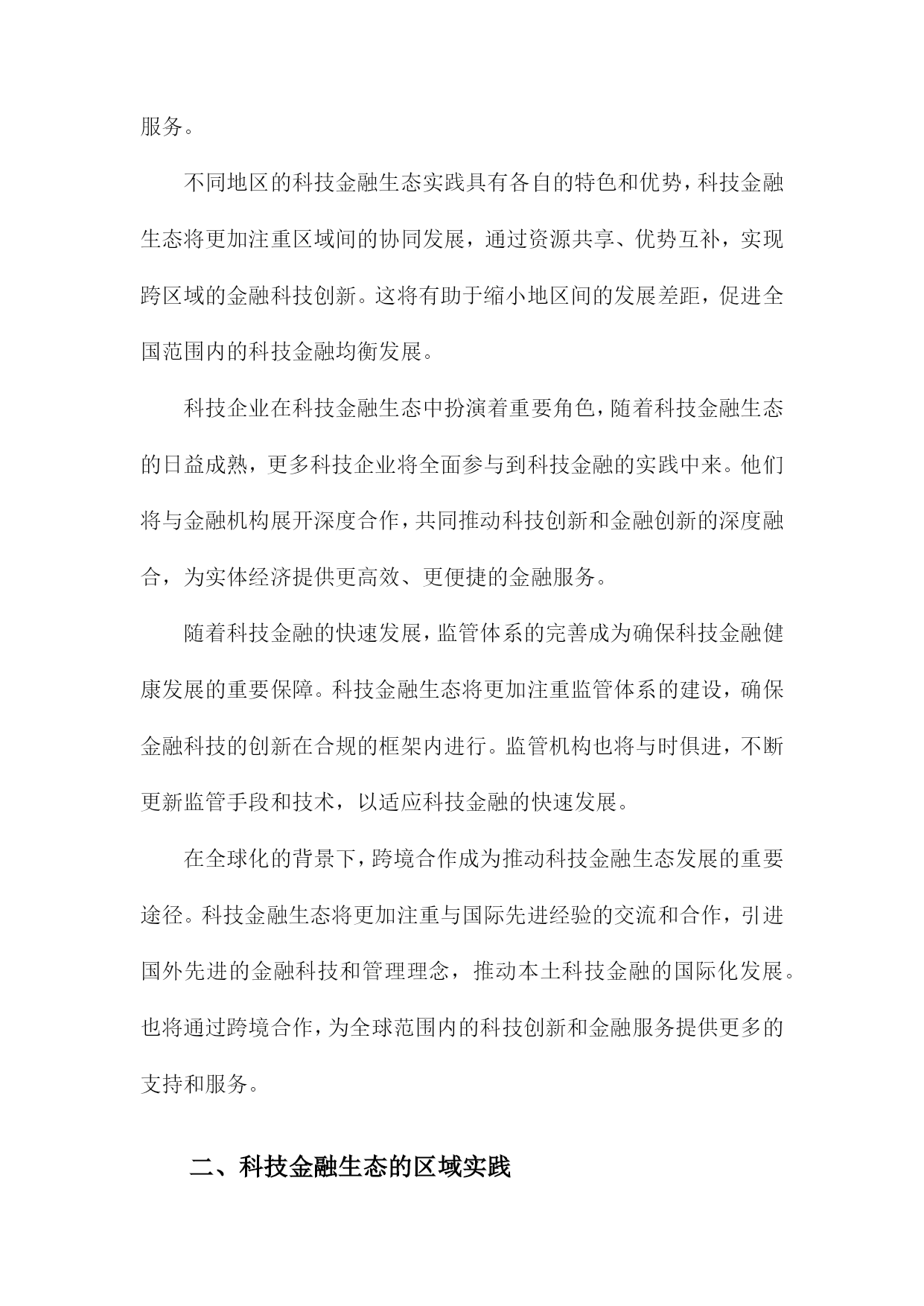 服务。

不同地区的科技金融生态实践具有各自的特色和优势，科技金融生态将更加注重区域间的协同发展，通过资源共享、优势互补，实现跨区域的金融科技创新。这将有助于缩小地区间的发展差距，促进全国范围内的科技金融均衡发展。

科技企业在科技金融生态中扮演着重要角色，随着科技金融生态的日益成熟，更多科技企业将全面参与到科技金融的实践中来。他们将与金融机构展开深度合作，共同推动科技创新和金融创新的深度融合，为实体经济提供更高效、更便捷的金融服务。

随着科技金融的快速发展，监管体系的完善成为确保科技金融健康发展的重要保障。科技金融生态将更加注重监管体系的建设，确保金融科技的创新在合规的框架内进行。监管机构也将与时俱进，不断更新监管手段和技术，以适应科技金融的快速发展。

在全球化的背景下，跨境合作成为推动科技金融生态发展的重要途径。科技金融生态将更加注重与国际先进经验的交流和合作，引进国外先进的金融科技和管理理念，推动本土科技金融的国际化发展。也将通过跨境合作，为全球范围内的科技创新和金融服务提供更多的支持和服务。

二、科技金融生态的区域实践